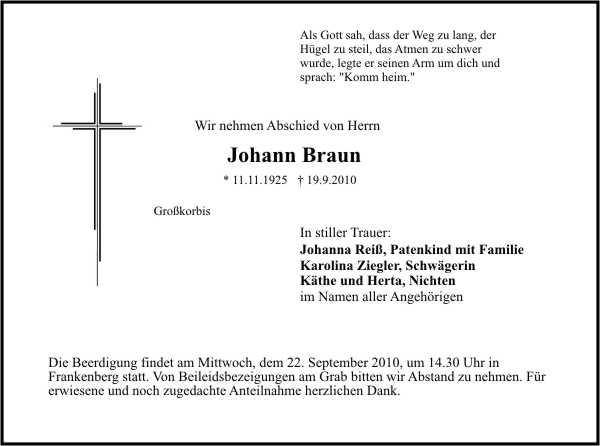 Als Gott sah, dass der Weg zu lang, der Hügel zu steil, das Atmen zu schwer wurde, legte er seinen Arm um dich und sprach: "Komm heim."

Wir nehmen Abschied von Herrn

Johann Braun

* 11.11.1925 † 19.9.2010

Großkorbis

In stiller Trauer:
Johanna Reiß, Patenkind mit Familie
Karolina Ziegler, Schwägerin
Käthe und Herta, Nichten
im Namen aller Angehörigen

Die Beerdigung findet am Mittwoch, dem 22. September 2010, um 14.30 Uhr in Frankenberg statt. Von Beileidsbezeigungen am Grab bitten wir Abstand zu nehmen. Für erwiesene und noch zugedachte Anteilnahme herzlichen Dank.